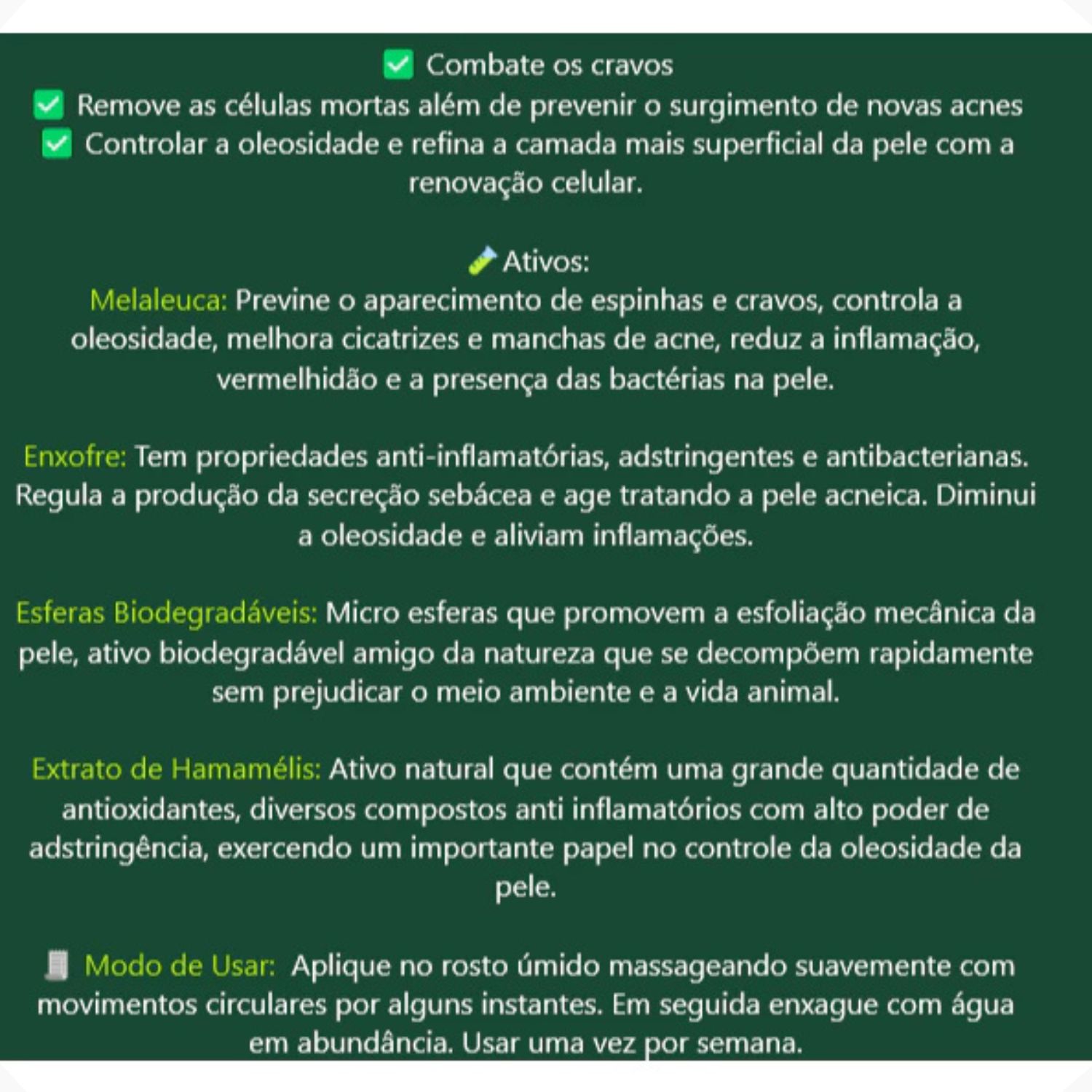 Combate os cravos
Remove as células mortas além de prevenir o surgimento de novas acnes
Controlar a oleosidade e refina a camada mais superficial da pele com a renovação celular.

Ativos:
Melaleuca: Previne o aparecimento de espinhas e cravos, controla a oleosidade, melhora cicatrizes e manchas de acne, reduz a inflamação, vermelhidão e a presença das bactérias na pele.

Enxofre: Tem propriedades anti-inflamatórias, adstringentes e antibacterianas. Regula a produção da secreção sebácea e age tratando a pele acneica. Diminui a oleosidade e aliviam inflamações.

Esferas Biodegradáveis: Micro esferas que promovem a esfoliação mecânica da pele, ativo biodegradável amigo da natureza que se decompõem rapidamente sem prejudicar o meio ambiente e a vida animal.

Extrato de Hamamélis: Ativo natural que contém uma grande quantidade de antioxidantes, diversos compostos anti inflamatórios com alto poder de adstringência, exercendo um importante papel no controle da oleosidade da pele.

Modo de Usar: Aplique no rosto úmido massageando suavemente com movimentos circulares por alguns instantes. Em seguida enxague com água em abundância. Usar uma vez por semana.